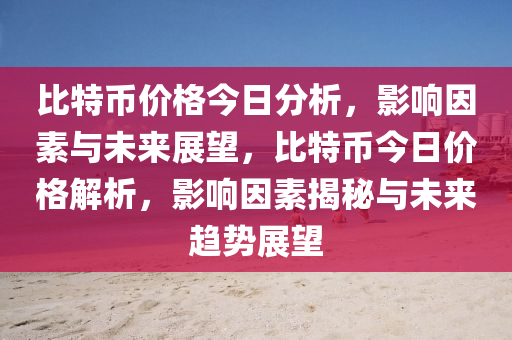 比特币价格今日分析，影响因素与未来展望，比特币今日价格解析，影响因素揭秘与未来趋势展望